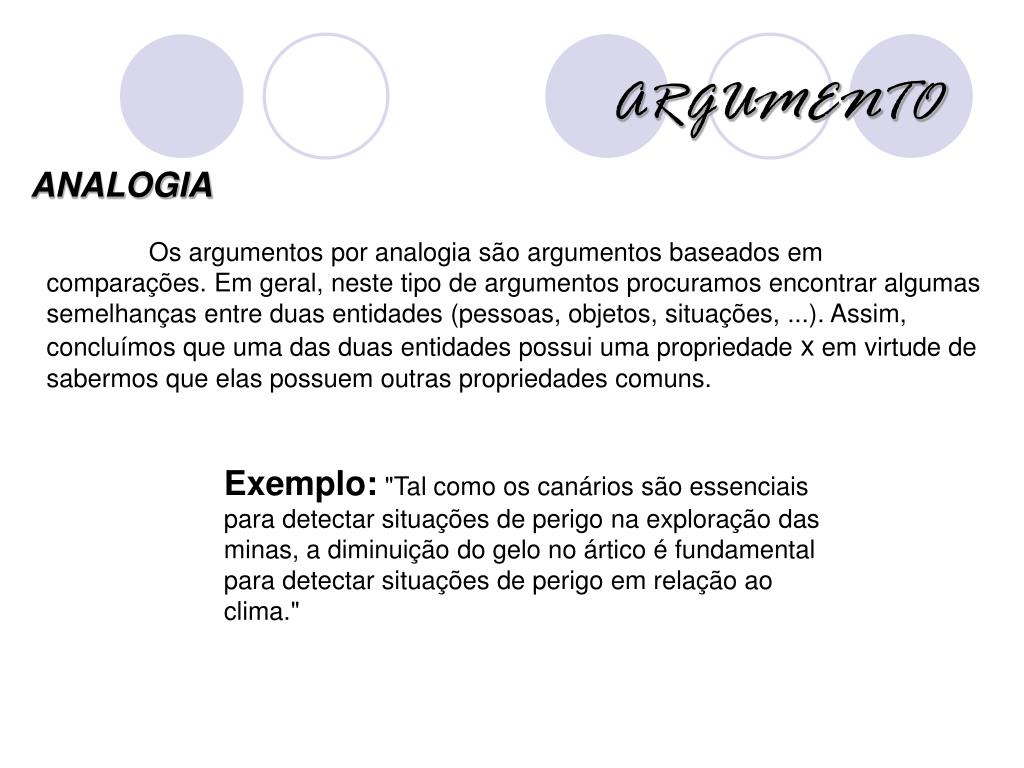 ARGUMENTO

ANALOGIA

Os argumentos por analogia são argumentos baseados em comparações. Em geral, neste tipo de argumentos procuramos encontrar algumas semelhanças entre duas entidades (pessoas, objetos, situações, ...). Assim, concluímos que uma das duas entidades possui uma propriedade x em virtude de sabermos que elas possuem outras propriedades comuns.

Exemplo: "Tal como os canários são essenciais para detectar situações de perigo na exploração das minas, a diminuição do gelo no ártico é fundamental para detectar situações de perigo em relação ao clima."